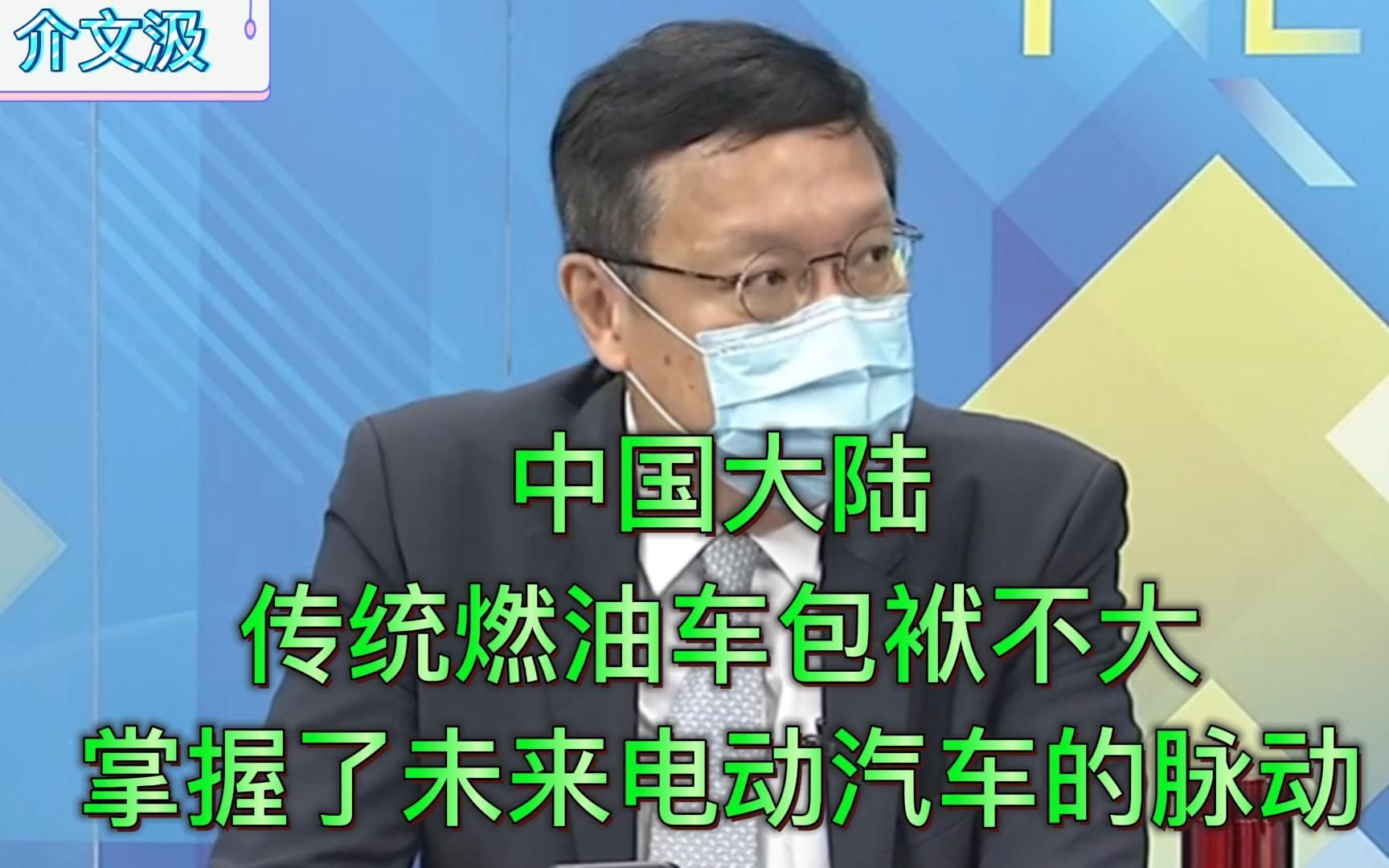 介文汲

中国大陆
传统燃油车包袱不大
掌握了未来电动汽车的脉动